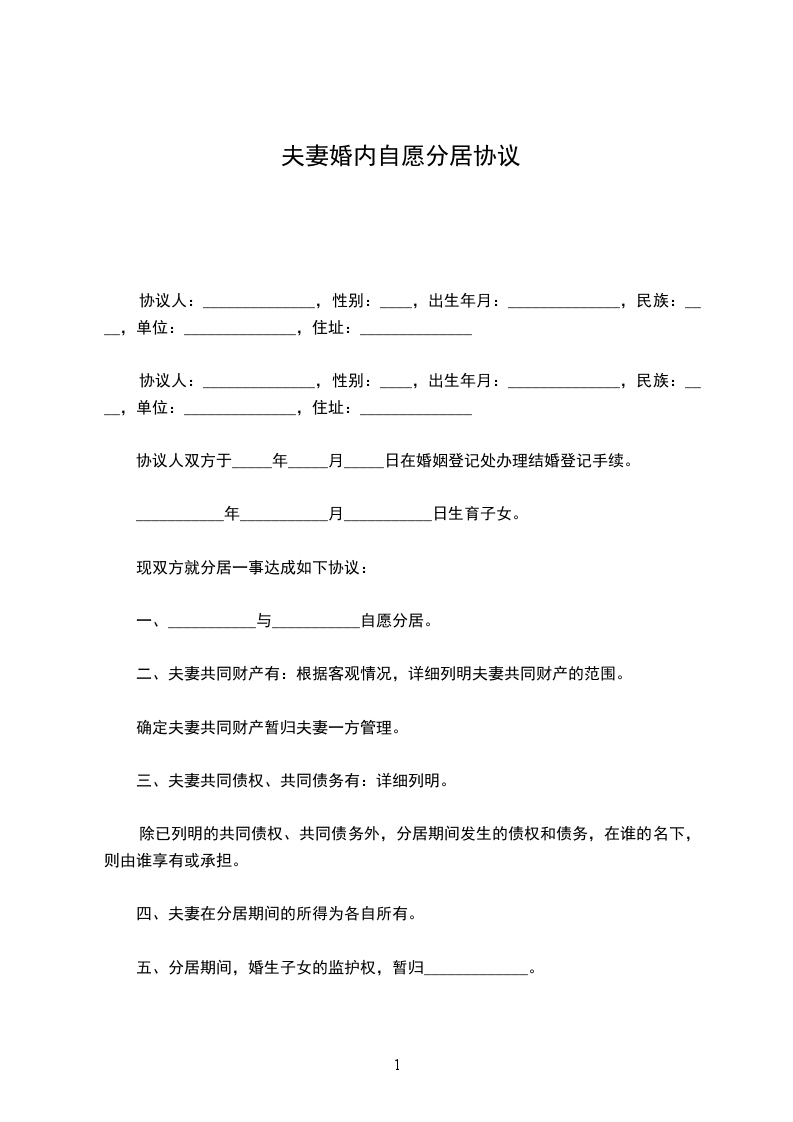 夫妻婚内自愿分居协议

协议人：______________，性别：____，出生年月：______________，民族：____，单位：______________，住址：______________

协议人：______________，性别：____，出生年月：______________，民族：____，单位：______________，住址：______________

协议人双方于_____年_____月_____日在婚姻登记处办理结婚登记手续。

___________年___________月___________日生育子女。

现双方就分居一事达成如下协议：

一、___________与___________自愿分居。

二、夫妻共同财产有：根据客观情况，详细列明夫妻共同财产的范围。

确定夫妻共同财产暂归夫妻一方管理。

三、夫妻共同债权、共同债务有：详细列明。

除已列明的共同债权、共同债务外，分居期间发生的债权和债务，在谁的名下，则由谁享有或承担。

四、夫妻在分居期间的所得为各自所有。

五、分居期间，婚生子女的监护权，暂归_____________。

1